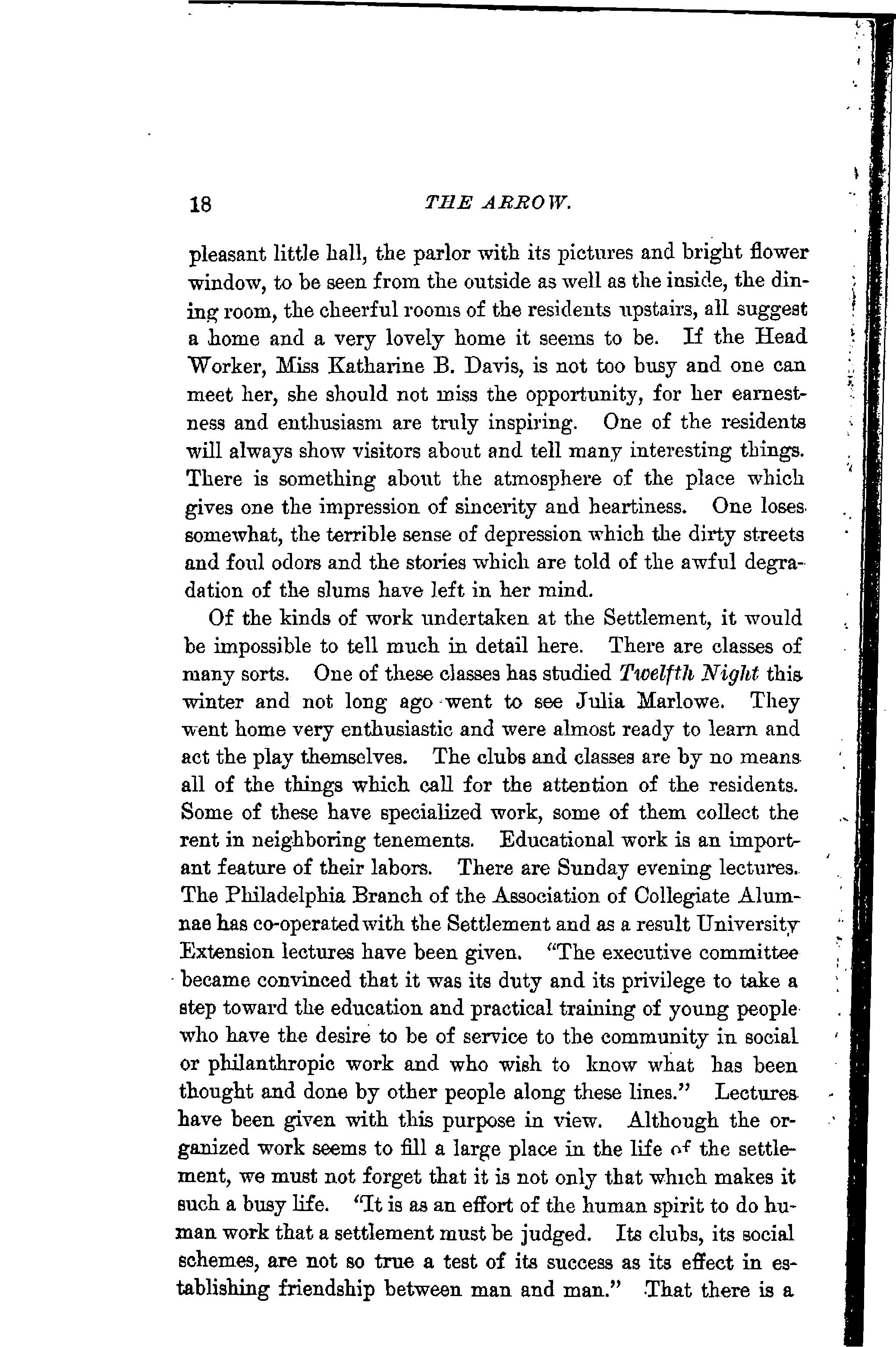 18 THE ARROW.

pleasant little hall, the parlor with its pictures and bright flower window, to be seen from the outside as well as the inside, the dining room, the cheerful rooms of the residents upstairs, all suggest a home and a very lovely home it seems to be. If the Head Worker, Miss Katharine B. Davis, is not too busy and one can meet her, she should not miss the opportunity, for her earnestness and enthusiasm are truly inspiring. One of the residents will always show visitors about and tell many interesting things. There is something about the atmosphere of the place which gives one the impression of sincerity and heartiness. One loses somewhat, the terrible sense of depression which the dirty streets and foul odors and the stories which are told of the awful degradation of the slums have left in her mind.

Of the kinds of work undertaken at the Settlement, it would be impossible to tell much in detail here. There are classes of many sorts. One of these classes has studied Twelfth Night this winter and not long ago went to see Julia Marlowe. They went home very enthusiastic and were almost ready to learn and act the play themselves. The clubs and classes are by no means all of the things which call for the attention of the residents. Some of these have specialized work, some of them collect the rent in neighboring tenements. Educational work is an important feature of their labors. There are Sunday evening lectures. The Philadelphia Branch of the Association of Collegiate Alumnae has co-operated with the Settlement and as a result University Extension lectures have been given. "The executive committee became convinced that it was its duty and its privilege to take a step toward the education and practical training of young people who have the desire to be of service to the community in social or philanthropic work and who wish to know what has been thought and done by other people along these lines." Lectures have been given with this purpose in view. Although the organized work seems to fill a large place in the life of the settlement, we must not forget that it is not only that which makes it such a busy life. "It is as an effort of the human spirit to do human work that a settlement must be judged. Its clubs, its social schemes, are not so true a test of its success as its effect in establishing friendship between man and man." That there is a